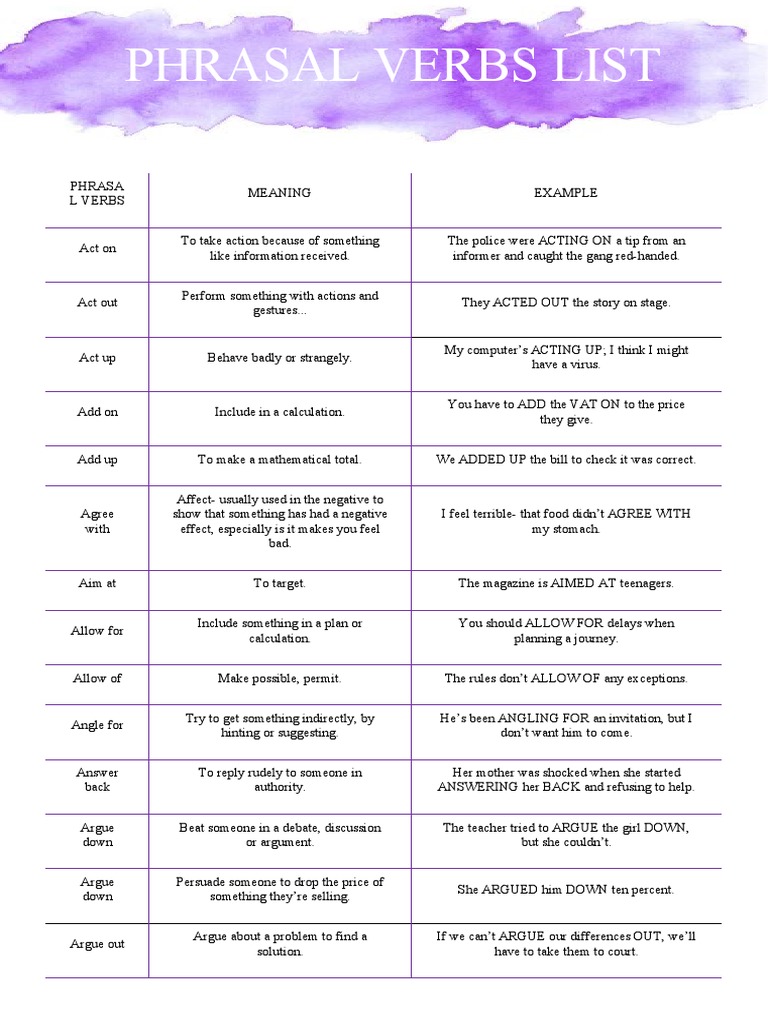 PHRASAL VERBS LIST

| PHRASAL VERBS | MEANING | EXAMPLE |
|---|---|---|
| Act on | To take action because of something like information received. | The police were ACTING ON a tip from an informer and caught the gang red-handed. |
| Act out | Perform something with actions and gestures... | They ACTED OUT the story on stage. |
| Act up | Behave badly or strangely. | My computer's ACTING UP; I think I might have a virus. |
| Add on | Include in a calculation. | You have to ADD the VAT ON to the price they give. |
| Add up | To make a mathematical total. | We ADDED UP the bill to check it was correct. |
| Agree with | Affect- usually used in the negative to show that something has had a negative effect, especially is it makes you feel bad. | I feel terrible- that food didn't AGREE WITH my stomach. |
| Aim at | To target. | The magazine is AIMED AT teenagers. |
| Allow for | Include something in a plan or calculation. | You should ALLOW FOR delays when planning a journey. |
| Allow of | Make possible, permit. | The rules don't ALLOW OF any exceptions. |
| Angle for | Try to get something indirectly, by hinting or suggesting. | He's been ANGLING FOR an invitation, but I don't want him to come. |
| Answer back | To reply rudely to someone in authority. | Her mother was shocked when she started ANSWERING her BACK and refusing to help. |
| Argue down | Beat someone in a debate, discussion or argument. | The teacher tried to ARGUE the girl DOWN, but she couldn't. |
| Argue down | Persuade someone to drop the price of something they're selling. | She ARGUED him DOWN ten percent. |
| Argue out | Argue about a problem to find a solution. | If we can't ARGUE our differences OUT, we'll have to take them to court. |